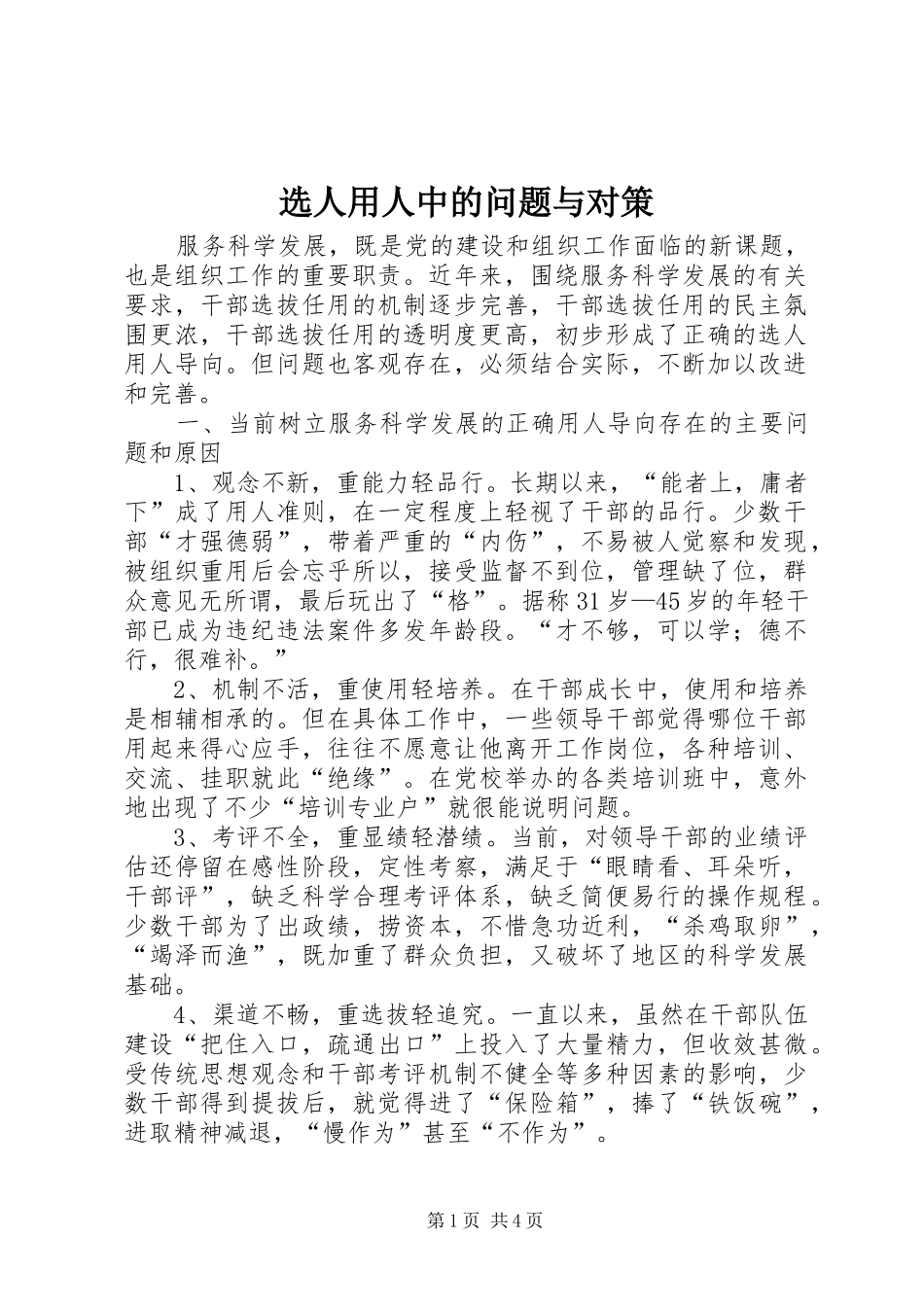 选人用人中的问题与对策

服务科学发展，既是党的建设和组织工作面临的新课题，也是组织工作的重要职责。近年来，围绕服务科学发展的有关要求，干部选拔任用的机制逐步完善，干部选拔任用的民主氛围更浓，干部选拔任用的透明度更高，初步形成了正确的选人用人导向。但问题也客观存在，必须结合实际，不断加以改进和完善。

一、当前树立服务科学发展的正确用人导向存在的主要问题和原因

1、观念不新，重能力轻品行。长期以来，“能者上，庸者下”成了用人准则，在一定程度上轻视了干部的品行。少数干部“才强德弱”，带着严重的“内伤”，不易被人觉察和发现，被组织重用后会忘乎所以，接受监督不到位，管理缺了位，群众意见无所谓，最后玩出了“格”。据称31岁—45岁的年轻干部已成为违纪违法案件多发年龄段。“才不够，可以学；德不行，很难补。”

2、机制不活，重使用轻培养。在干部成长中，使用和培养是相辅相承的。但在具体工作中，一些领导干部觉得哪位干部用起来得心应手，往往不愿意让他离开工作岗位，各种培训、交流、挂职就此“绝缘”。在党校举办的各类培训班中，意外地出现了不少“培训专业户”就很能说明问题。

3、考评不全，重显绩轻潜绩。当前，对领导干部的业绩评估还停留在感性阶段，定性考察，满足于“眼睛看、耳朵听，干部评”，缺乏科学合理考评体系，缺乏简便易行的操作规程。少数干部为了出政绩，捞资本，不惜急功近利，“杀鸡取卵”，“竭泽而渔”，既加重了群众负担，又破坏了地区的科学发展基础。

4、渠道不畅，重选拔轻追究。一直以来，虽然在干部队伍建设“把住入口，疏通出口”上投入了大量精力，但收效甚微。受传统思想观念和干部考评机制不健全等多种因素的影响，少数干部得到提拔后，就觉得进了“保险箱”，捧了“铁饭碗”，进取精神减退，“慢作为”甚至“不作为”。

第1页 共4页